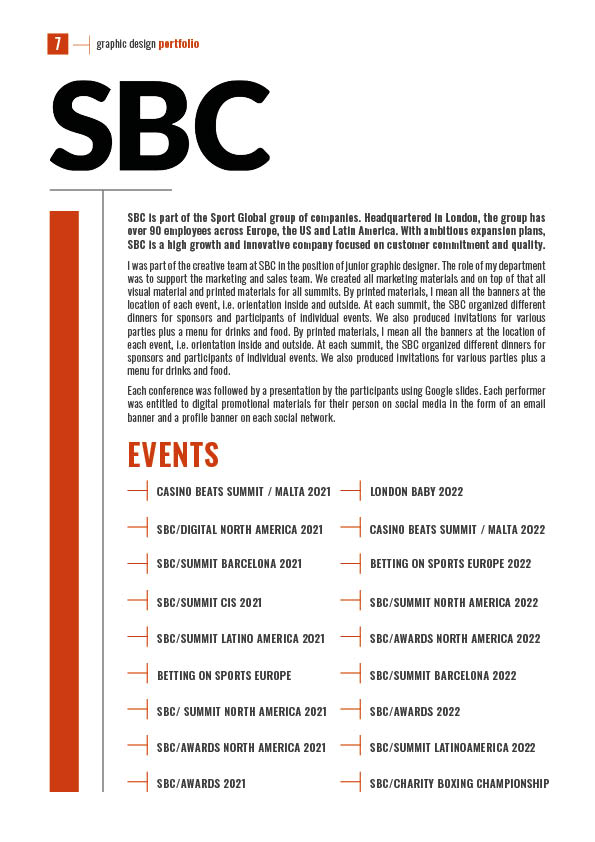 7 graphic design portfolio

SBC

SBC is part of the Sport Global group of companies. Headquartered in London, the group has over 90 employees across Europe, the US and Latin America. With ambitious expansion plans, SBC is a high growth and innovative company focused on customer commitment and quality.

I was part of the creative team at SBC in the position of junior graphic designer. The role of my department was to support the marketing and sales team. We created all marketing materials and on top of that all visual material and printed materials for all summits. By printed materials, I mean all the banners at the location of each event, i.e. orientation inside and outside. At each summit, the SBC organized different dinners for sponsors and participants of individual events. We also produced invitations for various parties plus a menu for drinks and food. By printed materials, I mean all the banners at the location of each event, i.e. orientation inside and outside. At each summit, the SBC organized different dinners for sponsors and participants of individual events. We also produced invitations for various parties plus a menu for drinks and food.

Each conference was followed by a presentation by the participants using Google slides. Each performer was entitled to digital promotional materials for their person on social media in the form of an email banner and a profile banner on each social network.

EVENTS

CASINO BEATS SUMMIT / MALTA 2021
SBC/DIGITAL NORTH AMERICA 2021
SBC/SUMMIT BARCELONA 2021
SBC/SUMMIT CIS 2021
SBC/SUMMIT LATINO AMERICA 2021
BETTING ON SPORTS EUROPE
SBC/ SUMMIT NORTH AMERICA 2021
SBC/AWARDS NORTH AMERICA 2021
SBC/AWARDS 2021

LONDON BABY 2022
CASINO BEATS SUMMIT / MALTA 2022
BETTING ON SPORTS EUROPE 2022
SBC/SUMMIT NORTH AMERICA 2022
SBC/AWARDS NORTH AMERICA 2022
SBC/SUMMIT BARCELONA 2022
SBC/AWARDS 2022
SBC/SUMMIT LATINOAMERICA 2022
SBC/CHARITY BOXING CHAMPIONSHIP